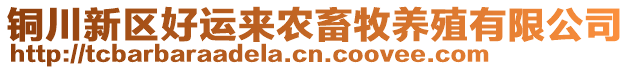 铜川新区好运来农畜牧养殖有限公司
http://tcbarbaraadela.cn.coovee.com